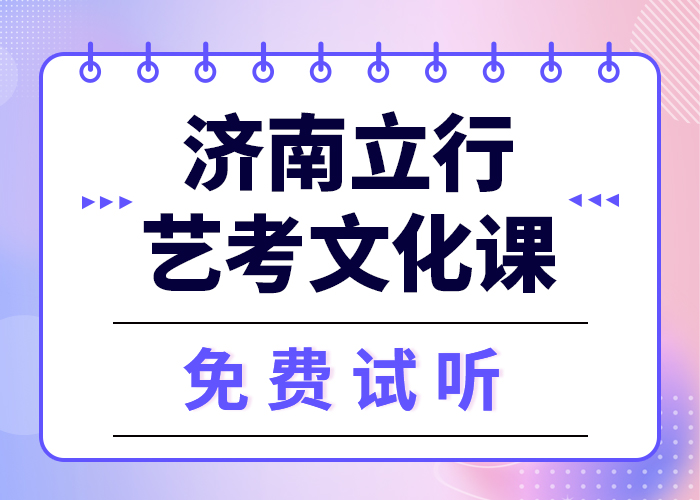 济南立行
艺考文化课

免费试听